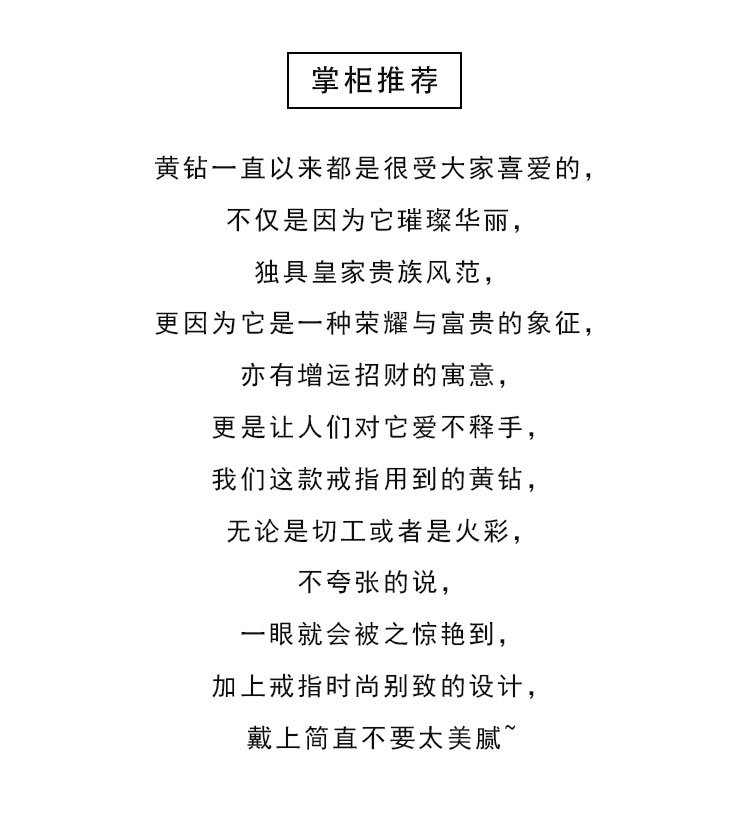 掌柜推荐

黄钻一直以来都是很受大家喜爱的，
不仅是因为它璀璨华丽，
独具皇家贵族风范，
更因为它是一种荣耀与富贵的象征，
亦有增运招财的寓意，
更是让人们对它爱不释手，
我们这款戒指用到的黄钻，
无论是切工或者是火彩，
不夸张的说，
一眼就会被之惊艳到，
加上戒指时尚别致的设计，
戴上简直不要太美腻~